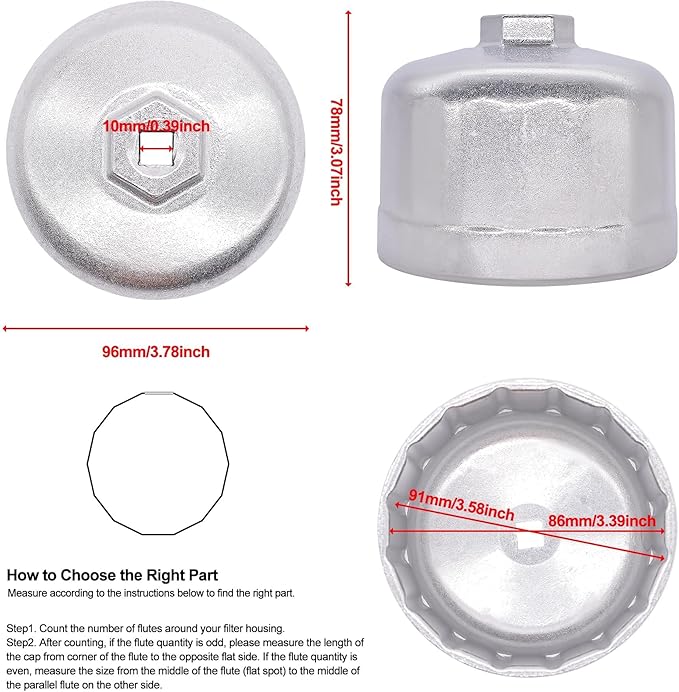 10mm/0.39inch

78mm/3.07inch

96mm/3.78inch

91mm/3.58inch

86mm/3.39inch

How to Choose the Right Part

Measure according to the instructions below to find the right part.

Step1. Count the number of flutes around your filter housing.
Step2. After counting, if the flute quantity is odd, please measure the length of the cap from corner of the flute to the opposite flat side. If the flute quantity is even, measure the size from the middle of the flute (flat spot) to the middle of the parallel flute on the other side.